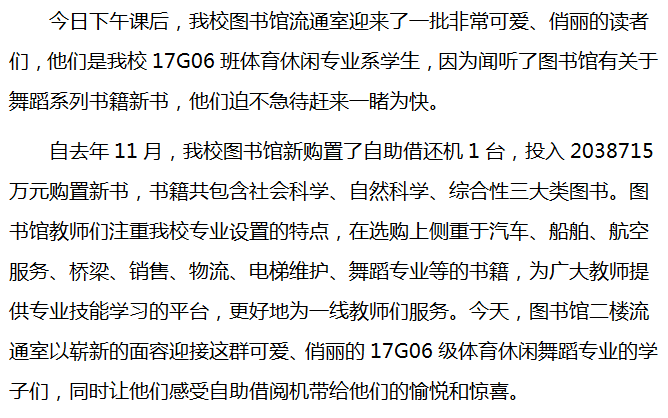 今日下午课后，我校图书馆流通室迎来了一批非常可爱、俏丽的读者们，他们是我校17G06班体育休闲专业系学生，因为闻听了图书馆有关于舞蹈系列书籍新书，他们迫不急待赶来一睹为快。

自去年11月，我校图书馆新购置了自助借还机1台，投入2038715万元购置新书，书籍共包含社会科学、自然科学、综合性三大类图书。图书馆教师们注重我校专业设置的特点，在选购上侧重于汽车、船舶、航空服务、桥梁、销售、物流、电梯维护、舞蹈专业等的书籍，为广大教师提供专业技能学习的平台，更好地为一线教师们服务。今天，图书馆二楼流通室以崭新的面容迎接这群可爱、俏丽的17G06级体育休闲舞蹈专业的学子们，同时让他们感受自助借阅机带给他们的愉悦和惊喜。